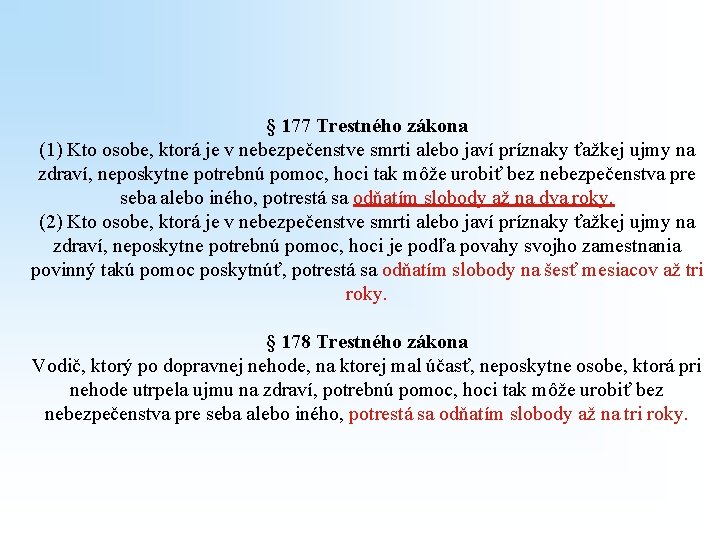 § 177 Trestného zákona
(1) Kto osobe, ktorá je v nebezpečenstve smrti alebo javí príznaky ťažkej ujmy na zdraví, neposkytne potrebnú pomoc, hoci tak môže urobiť bez nebezpečenstva pre seba alebo iného, potrestá sa odňatím slobody až na dva roky.
(2) Kto osobe, ktorá je v nebezpečenstve smrti alebo javí príznaky ťažkej ujmy na zdraví, neposkytne potrebnú pomoc, hoci je podľa povahy svojho zamestnania povinný takú pomoc poskytnúť, potrestá sa odňatím slobody na šesť mesiacov až tri roky.

§ 178 Trestného zákona
Vodič, ktorý po dopravnej nehode, na ktorej mal účasť, neposkytne osobe, ktorá pri nehode utrpela ujmu na zdraví, potrebnú pomoc, hoci tak môže urobiť bez nebezpečenstva pre seba alebo iného, potrestá sa odňatím slobody až na tri roky.